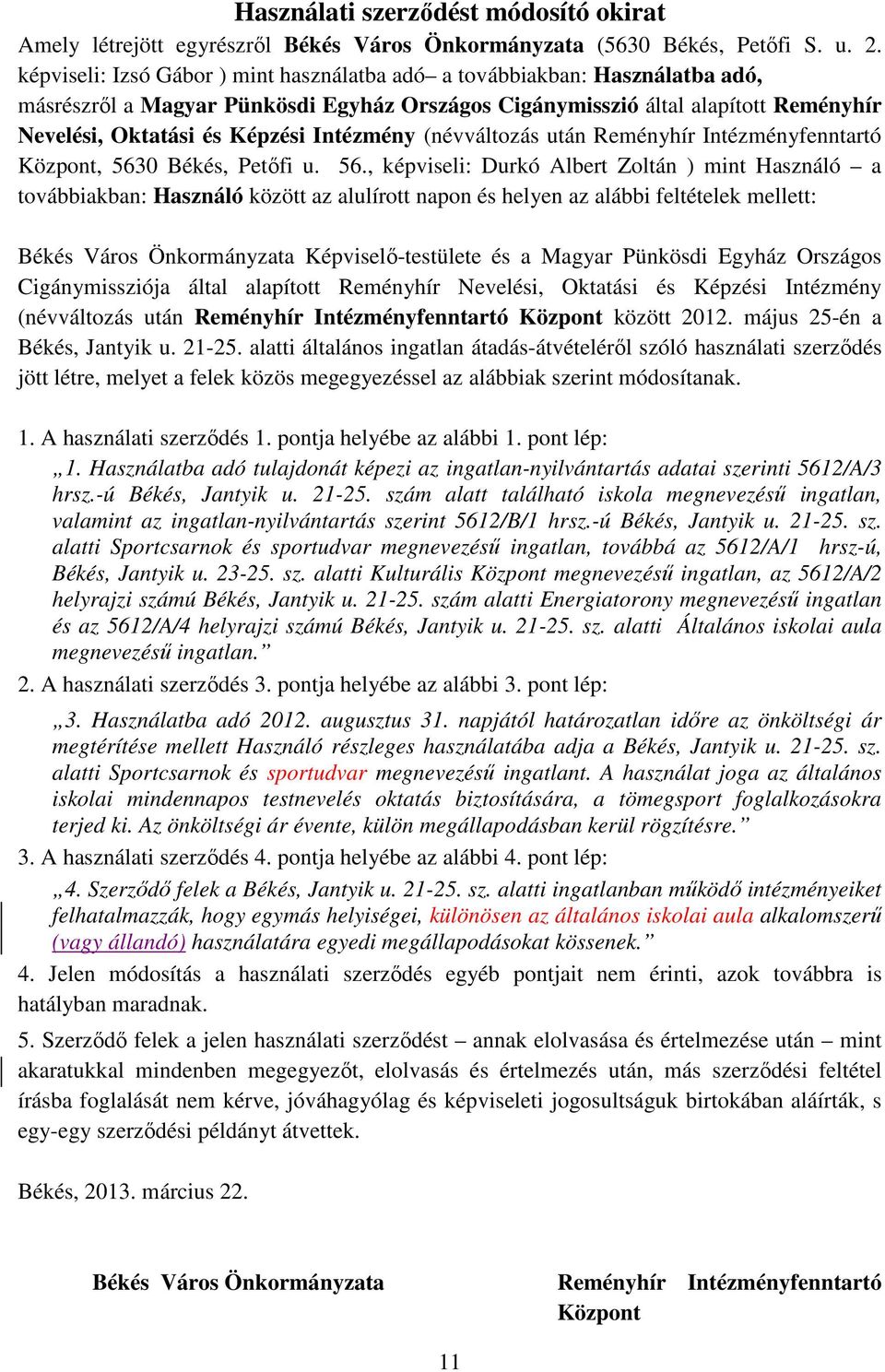 Használati szerződést módosító okirat

Amely létrejött egyrészről Békés Város Önkormányzata (5630 Békés, Petőfi S. u. 2. képviseli: Izsó Gábor ) mint használatba adó– a továbbiakban: Használatba adó, másrészről a Magyar Pünkösdi Egyház Országos Cigánymisszió által alapított Reményhír Nevelési, Oktatási és Képzési Intézmény (névváltozás után Reményhír Intézményfenntartó Központ, 5630 Békés, Petőfi u. 56., képviseli: Durkó Albert Zoltán ) mint Használó – a továbbiakban: Használó között az alulírott napon és helyen az alábbi feltételek mellett:

Békés Város Önkormányzata Képviselő-testülete és a Magyar Pünkösdi Egyház Országos Cigánymissziója által alapított Reményhír Nevelési, Oktatási és Képzési Intézmény (névváltozás után Reményhír Intézményfenntartó Központ között 2012. május 25-én a Békés, Jantyik u. 21-25. alatti általános ingatlan átadás-átvételéről szóló használati szerződés jött létre, melyet a felek közös megegyezéssel az alábbiak szerint módosítanak.

1. A használati szerződés 1. pontja helyébe az alábbi 1. pont lép:
„1. Használatba adó tulajdonát képezi az ingatlan-nyilvántartás adatai szerinti 5612/A/3 hrsz.-ú Békés, Jantyik u. 21-25. szám alatt található iskola megnevezésű ingatlan, valamint az ingatlan-nyilvántartás szerint 5612/B/1 hrsz.-ú Békés, Jantyik u. 21-25. sz. alatti Sportcsarnok és sportudvar megnevezésű ingatlan, továbbá az 5612/A/1 hrsz-ú, Békés, Jantyik u. 23-25. sz. alatti Kulturális Központ megnevezésű ingatlan, az 5612/A/2 helyrajzi számú Békés, Jantyik u. 21-25. szám alatti Energiatorony megnevezésű ingatlan és az 5612/A/4 helyrajzi számú Békés, Jantyik u. 21-25. sz. alatti Általános iskolai aula megnevezésű ingatlan.”
2. A használati szerződés 3. pontja helyébe az alábbi 3. pont lép:
„3. Használatba adó 2012. augusztus 31. napjától határozatlan időre az önköltségi ár megtérítése mellett Használó részleges használatába adja a Békés, Jantyik u. 21-25. sz. alatti Sportcsarnok és sportudvar megnevezésű ingatlant. A használat joga az általános iskolai mindennapos testnevelés oktatás biztosítására, a tömegsport foglalkozásokra terjed ki. Az önköltségi ár évente, külön megállapodásban kerül rögzítésre.”
3. A használati szerződés 4. pontja helyébe az alábbi 4. pont lép:
„4. Szerződő felek a Békés, Jantyik u. 21-25. sz. alatti ingatlanban működő intézményeiket felhatalmazzák, hogy egymás helyiségei, különösen az általános iskolai aula alkalomszerű (vagy állandó) használatára egyedi megállapodásokat kössenek.”
4. Jelen módosítás a használati szerződés egyéb pontjait nem érinti, azok továbbra is hatályban maradnak.
5. Szerződő felek a jelen használati szerződést – annak elolvasása és értelmezése után – mint akaratukkal mindenben megegyezőt, elolvasás és értelmezés után, más szerződési feltétel írásba foglalását nem kérve, jóváhagyólag és képviseleti jogosultságuk birtokában aláírták, s egy-egy szerződési példányt átvettek.

Békés, 2013. március 22.

Békés Város Önkormányzata

Reményhír Intézményfenntartó Központ

11